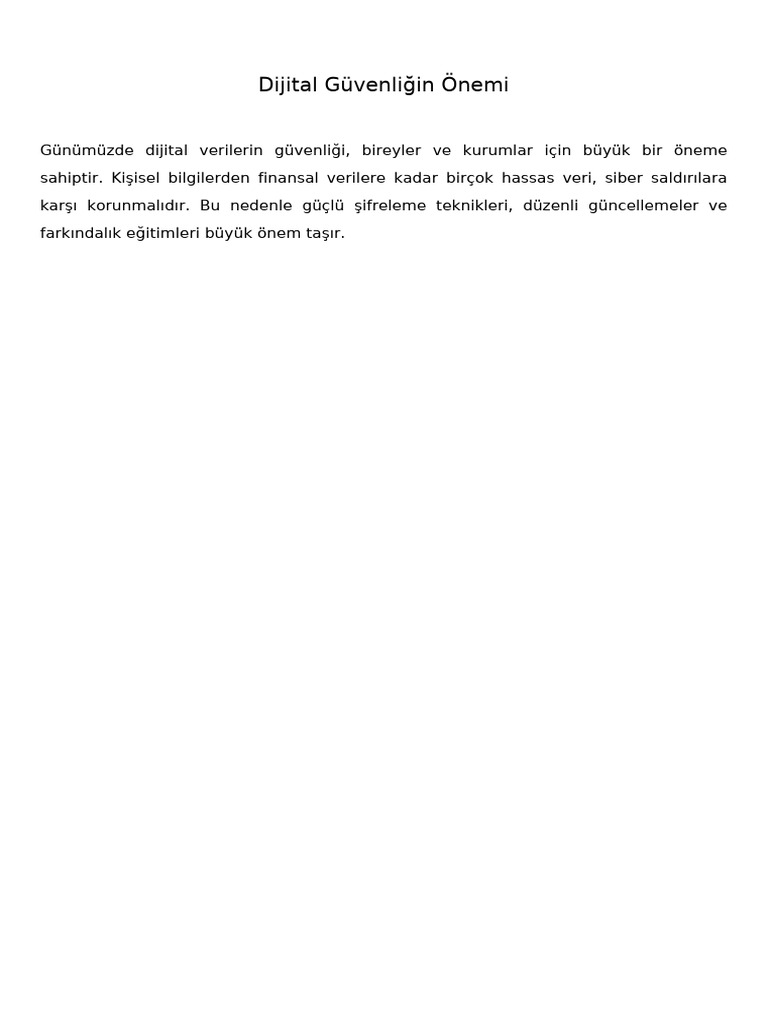 Dijital Güvenliğin Önemi

Günümüzde dijital verilerin güvenliği, bireyler ve kurumlar için büyük bir öneme sahiptir. Kişisel bilgilerden finansal verilere kadar birçok hassas veri, siber saldırılara karşı korunmalıdır. Bu nedenle güçlü şifreleme teknikleri, düzenli güncellemeler ve farkındalık eğitimleri büyük önem taşır.